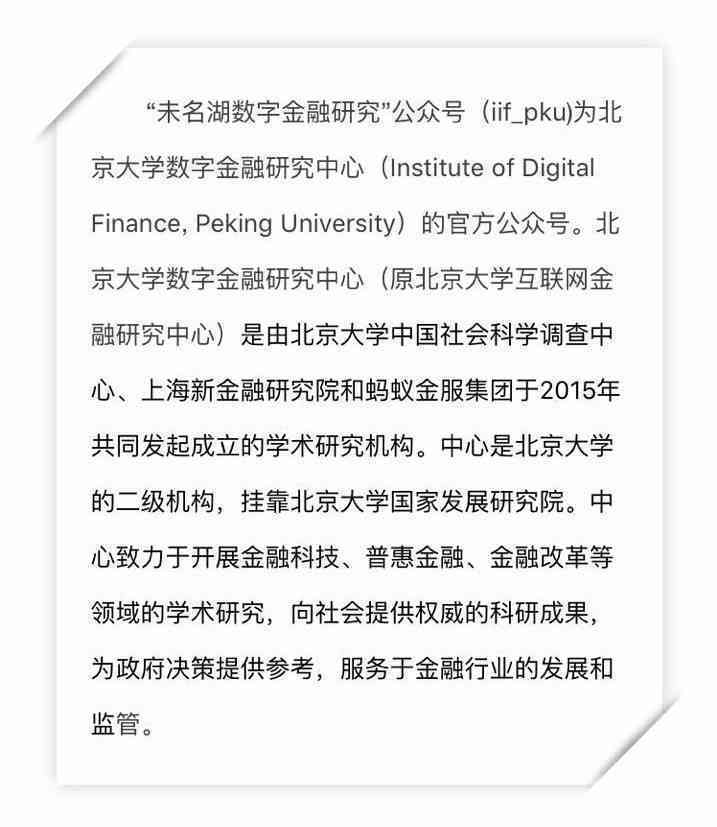 “未名湖数字金融研究”公众号（iif_pku)为北京大学数字金融研究中心（Institute of Digital Finance, Peking University）的官方公众号。北京大学数字金融研究中心（原北京大学互联网金融研究中心）是由北京大学中国社会科学调查中心、上海新金融研究院和蚂蚁金服集团于2015年共同发起成立的学术研究机构。中心是北京大学的二级机构，挂靠北京大学国家发展研究院。中心致力于开展金融科技、普惠金融、金融改革等领域的学术研究，向社会提供权威的科研成果，为政府决策提供参考，服务于金融行业的发展和监管。